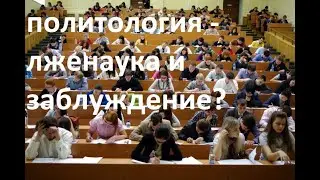 политология - лженаука и заблуждение?